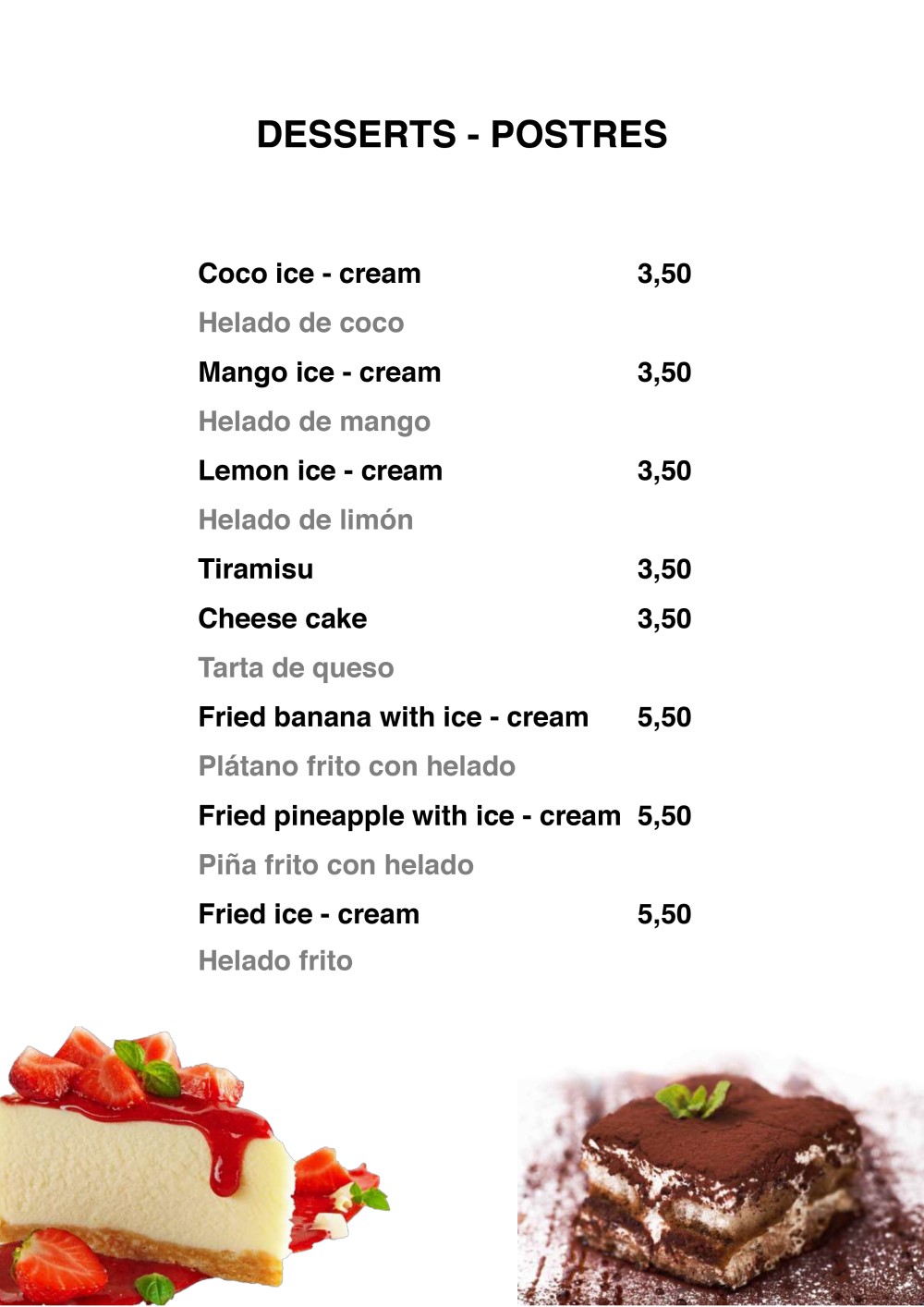 DESSERTS - POSTRES

Coco ice - cream 3,50
Helado de coco

Mango ice - cream 3,50
Helado de mango

Lemon ice - cream 3,50
Helado de limón

Tiramisu 3,50

Cheese cake 3,50
Tarta de queso

Fried banana with ice - cream 5,50
Plátano frito con helado

Fried pineapple with ice - cream 5,50
Piña frito con helado

Fried ice - cream 5,50
Helado frito